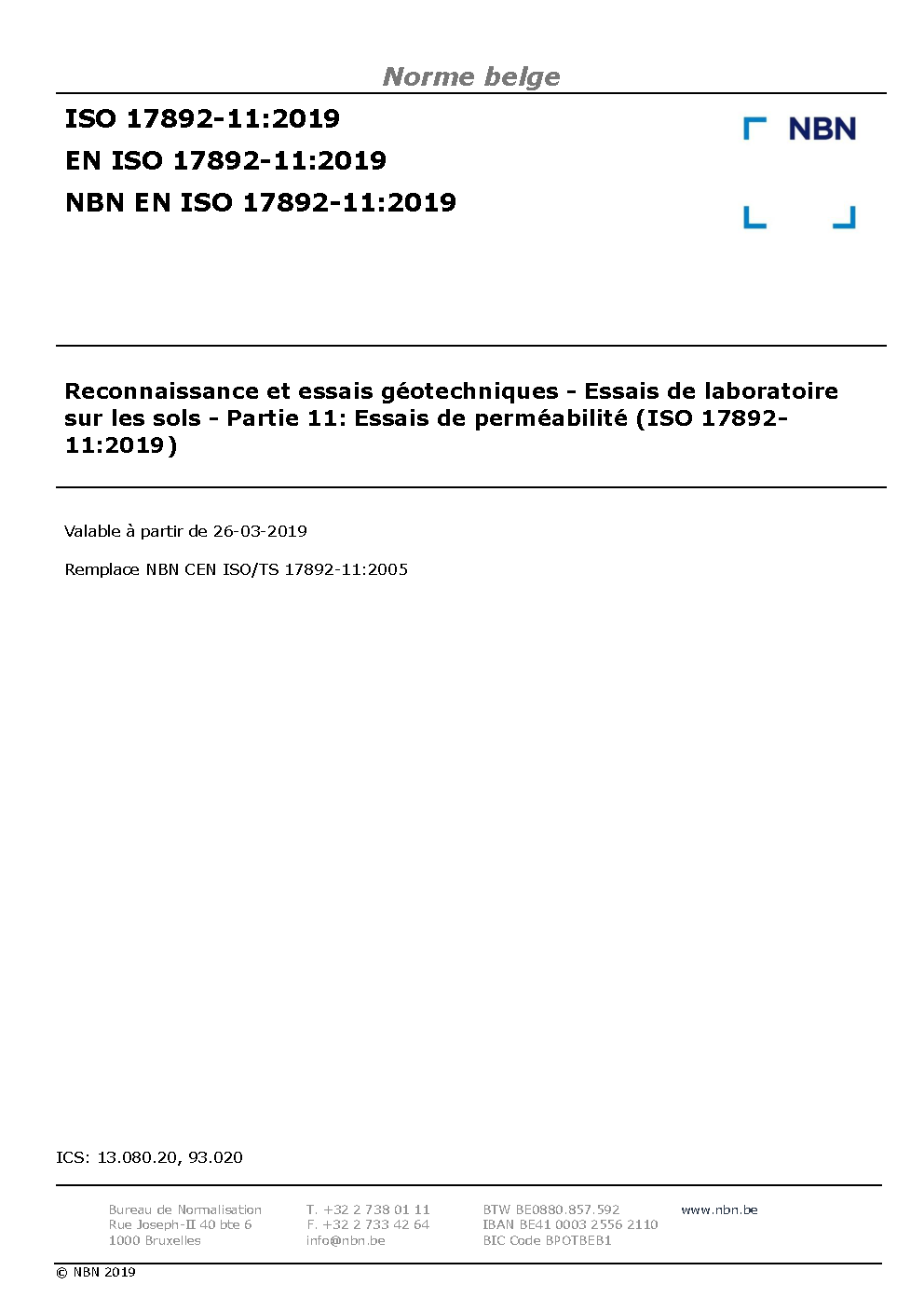 Norme belge

ISO 17892-11:2019
EN ISO 17892-11:2019
NBN EN ISO 17892-11:2019

NBN

Reconnaissance et essais géotechniques - Essais de laboratoire sur les sols - Partie 11: Essais de perméabilité (ISO 17892-11:2019)

Valable à partir de 26-03-2019

Remplace NBN CEN ISO/TS 17892-11:2005

ICS: 13.080.20, 93.020

Bureau de Normalisation
Rue Joseph-II 40 bte 6
1000 Bruxelles

T. +32 2 738 01 11
F. +32 2 733 42 64
info@nbn.be

BTW BE0880.857.592
IBAN BE41 0003 2556 2110
BIC Code BPOTBEB1

www.nbn.be

© NBN 2019